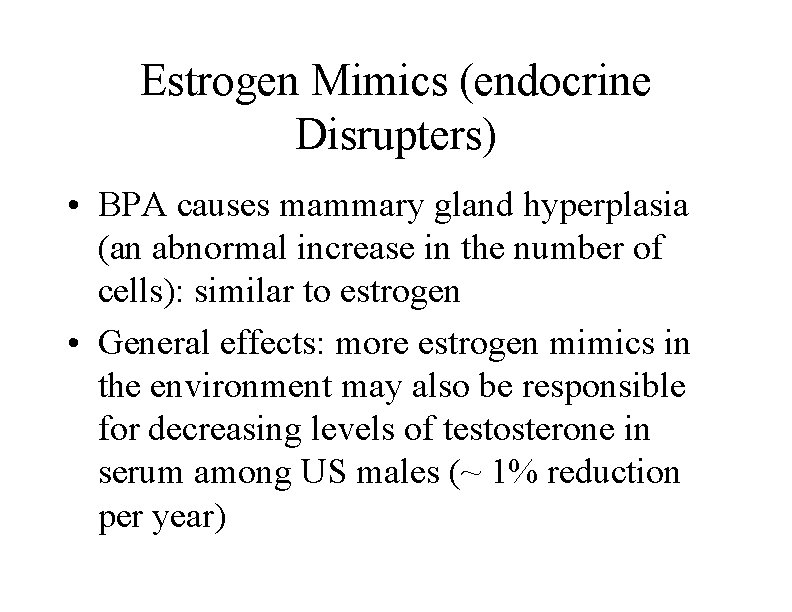 Estrogen Mimics (endocrine Disrupters)

• BPA causes mammary gland hyperplasia (an abnormal increase in the number of cells): similar to estrogen

• General effects: more estrogen mimics in the environment may also be responsible for decreasing levels of testosterone in serum among US males (~ 1% reduction per year)